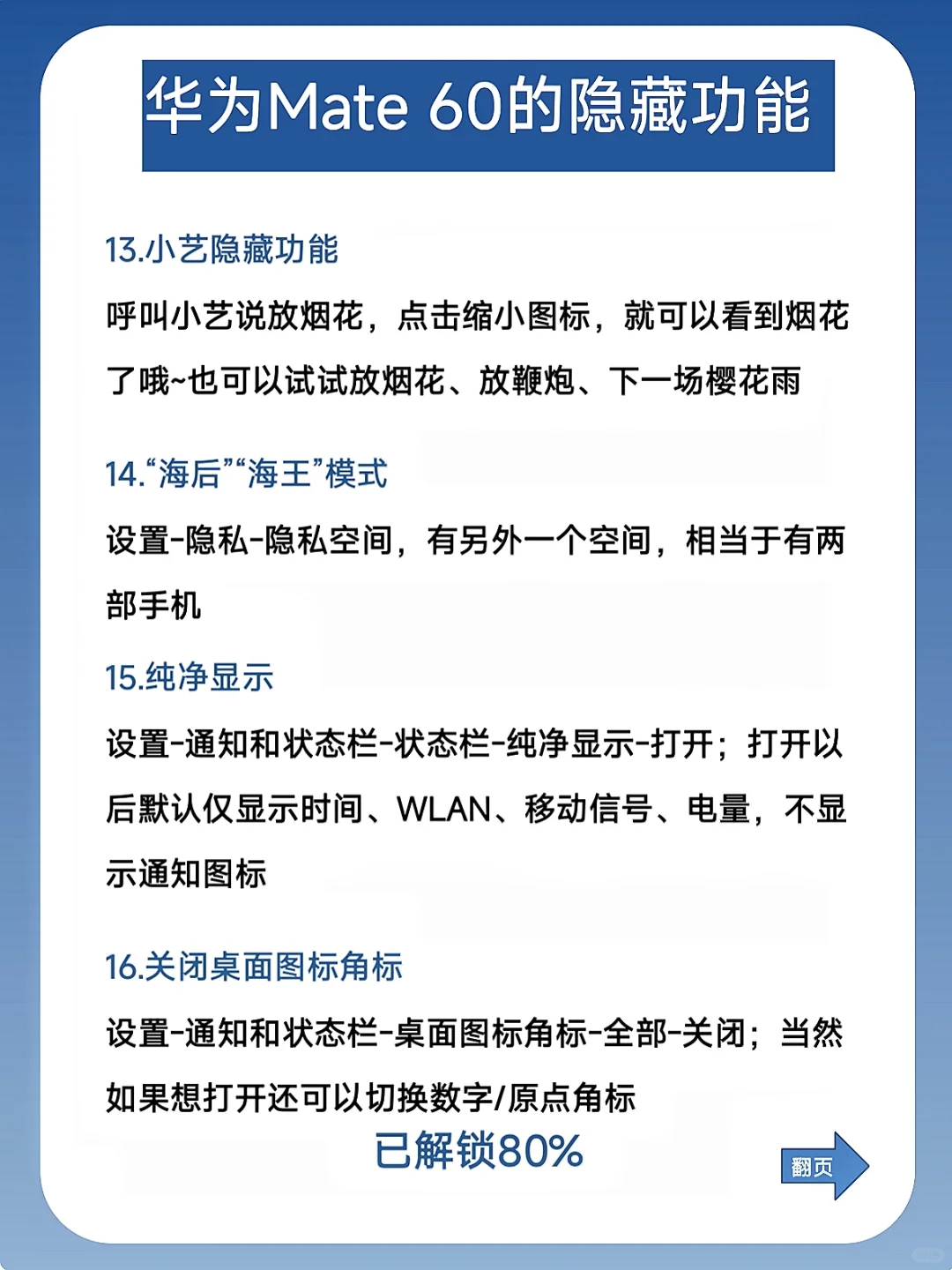 华为Mate 60的隐藏功能

13.小艺隐藏功能

呼叫小艺说放烟花，点击缩小图标，就可以看到烟花了哦~也可以试试放烟花、放鞭炮、下一场樱花雨

14.“海后”“海王”模式

设置-隐私-隐私空间，有另外一个空间，相当于有两部手机

15.纯净显示

设置-通知和状态栏-状态栏-纯净显示-打开；打开以后默认仅显示时间、WLAN、移动信号、电量，不显示通知图标

16.关闭桌面图标角标

设置-通知和状态栏-桌面图标角标-全部-关闭；当然如果想打开还可以切换数字/原点角标

已解锁80%

翻页